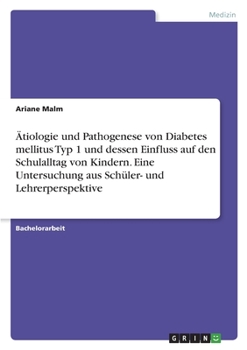 Medizin

Ariane Malm

Ätiologie und Pathogenese von Diabetes mellitus Typ 1 und dessen Einfluss auf den Schulalltag von Kindern. Eine Untersuchung aus Schüler- und Lehrerperspektive

Bachelorarbeit

GRIN